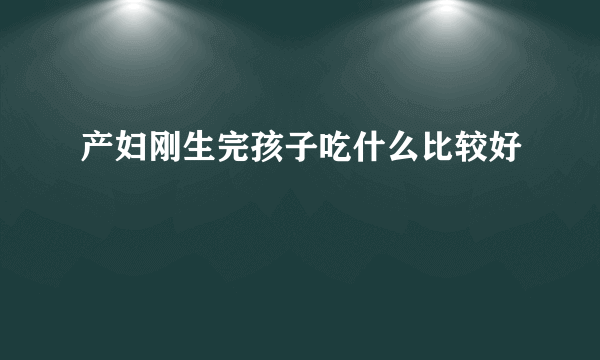 产妇刚生完孩子吃什么比较好